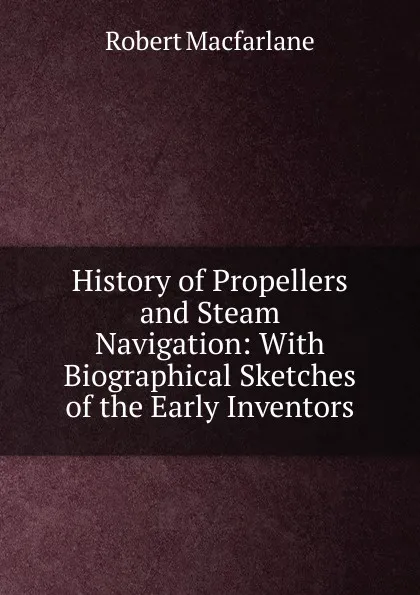 Robert Macfarlane

History of Propellers and Steam Navigation: With Biographical Sketches of the Early Inventors